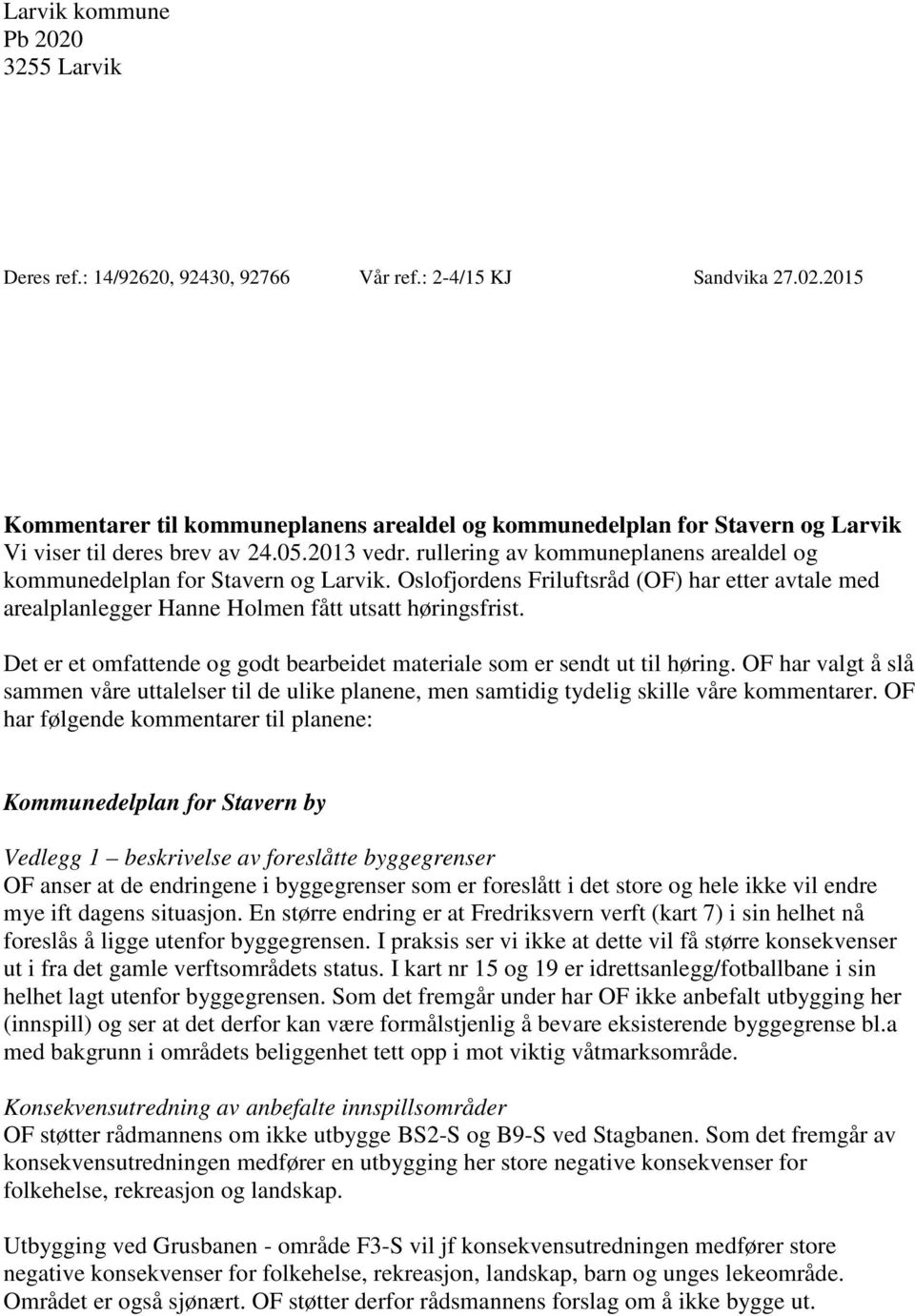 Larvik kommune
Pb 2020
3255 Larvik

Deres ref.: 14/92620, 92430, 92766 Vår ref.: 2-4/15 KJ Sandvika 27.02.2015

Kommentarer til kommuneplanens arealdel og kommunedelplan for Stavern og Larvik
Vi viser til deres brev av 24.05.2013 vedr. rullering av kommuneplanens arealdel og kommunedelplan for Stavern og Larvik. Oslofjordens Friluftsråd (OF) har etter avtale med arealplanlegger Hanne Holmen fått utsatt høringsfrist.

Det er et omfattende og godt bearbeidet materiale som er sendt ut til høring. OF har valgt å slå sammen våre uttalelser til de ulike planene, men samtidig tydelig skille våre kommentarer. OF har følgende kommentarer til planene:

Kommunedelplan for Stavern by

Vedlegg 1 – beskrivelse av foreslåtte byggegrenser
OF anser at de endringene i byggegrenser som er foreslått i det store og hele ikke vil endre mye ift dagens situasjon. En større endring er at Fredriksvern verft (kart 7) i sin helhet nå foreslås å ligge utenfor byggegrensen. I praksis ser vi ikke at dette vil få større konsekvenser ut i fra det gamle verftsområdets status. I kart nr 15 og 19 er idrettsanlegg/fotballbane i sin helhet lagt utenfor byggegrensen. Som det fremgår under har OF ikke anbefalt utbygging her (innspill) og ser at det derfor kan være formålstjenlig å bevare eksisterende byggegrense bl.a med bakgrunn i områdets beliggenhet tett opp i mot viktig våtmarksområde.

Konsekvensutredning av anbefalte innspillsområder
OF støtter rådmannens om ikke utbygge BS2-S og B9-S ved Stagbanen. Som det fremgår av konsekvensutredningen medfører en utbygging her store negative konsekvenser for folkehelse, rekreasjon og landskap.

Utbygging ved Grusbanen - område F3-S vil jf konsekvensutredningen medfører store negative konsekvenser for folkehelse, rekreasjon, landskap, barn og unges lekeområde. Området er også sjønært. OF støtter derfor rådsmannens forslag om å ikke bygge ut.